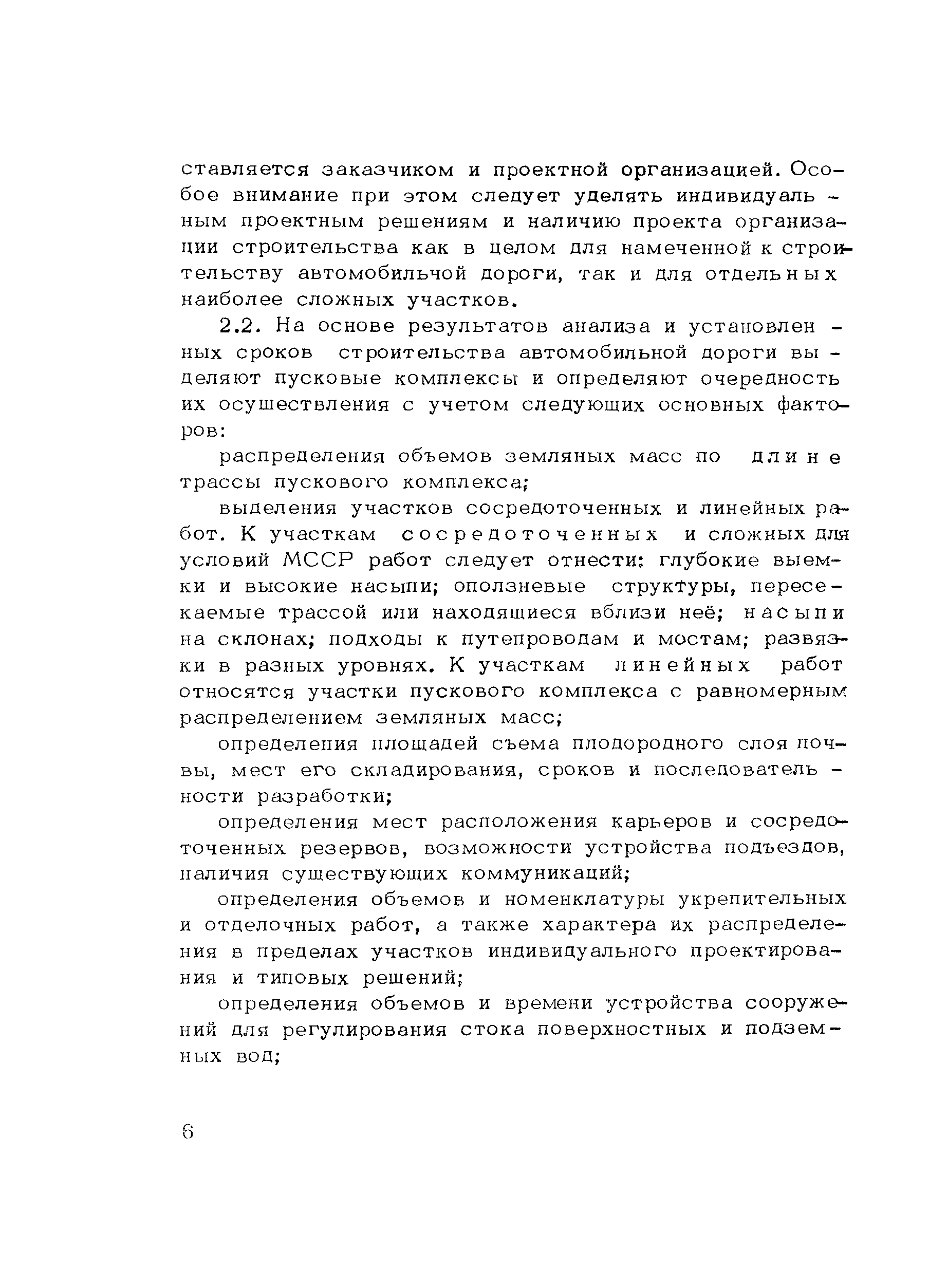 ставляется заказчиком и проектной организацией. Особое внимание при этом следует уделять индивидуальным проектным решениям и наличию проекта организации строительства как в целом для намеченной к строительству автомобильчой дороги, так и для отдельных наиболее сложных участков.

2.2. На основе результатов анализа и установленных сроков строительства автомобильной дороги выделяют пусковые комплексы и определяют очередность их осуществления с учетом следующих основных факторов:

распределения объемов земляных масс по длине трассы пускового комплекса;

выделения участков сосредоточенных и линейных работ. К участкам сосредоточенных и сложных для условий МССР работ следует отнести: глубокие выемки и высокие насыпи; оползневые структуры, пересекаемые трассой или находящиеся вблизи неё; насыпи на склонах; подходы к путепроводам и мостам; развязки в разных уровнях. К участкам линейных работ относятся участки пускового комплекса с равномерным распределением земляных масс;

определения площадей съема плодородного слоя почвы, мест его складирования, сроков и последовательности разработки;

определения мест расположения карьеров и сосредоточенных резервов, возможности устройства подъездов, наличия существующих коммуникаций;

определения объемов и номенклатуры укрепительных и отделочных работ, а также характера их распределения в пределах участков индивидуального проектирования и типовых решений;

определения объемов и времени устройства сооружений для регулирования стока поверхностных и подземных вод;

6